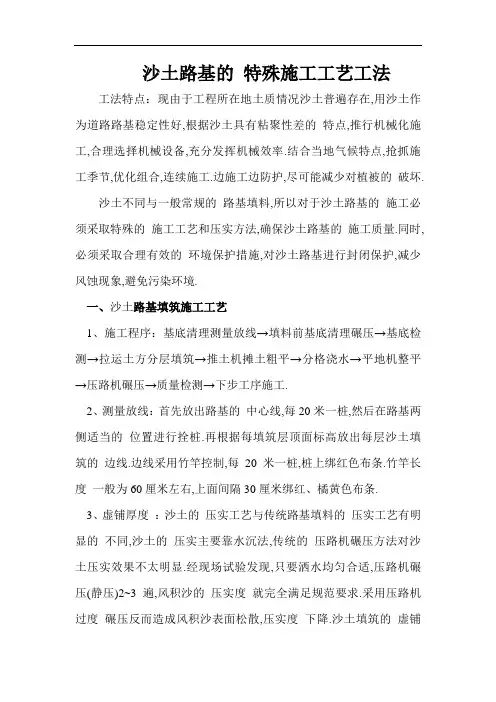 沙土路基的 特殊施工工艺工法

工法特点：现由于工程所在地土质情况沙土普遍存在,用沙土作为道路路基稳定性好,根据沙土具有粘聚性差的 特点,推行机械化施工,合理选择机械设备,充分发挥机械效率.结合当地气候特点,抢抓施工季节,优化组合,连续施工.边施工边防护,尽可能减少对植被的 破坏.

沙土不同与一般常规的 路基填料,所以对于沙土路基的 施工必须采取特殊的 施工工艺和压实方法,确保沙土路基的 施工质量.同时,必须采取合理有效的 环境保护措施,对沙土路基进行封闭保护,减少风蚀现象,避免污染环境.

一、沙土路基填筑施工工艺

1、施工程序：基底清理测量放线→填料前基底清理碾压→基底检测→拉运土方分层填筑→推土机摊土粗平→分格浇水→平地机整平→压路机碾压→质量检测→下步工序施工.

2、测量放线：首先放出路基的 中心线,每 20 米一桩,然后在路基两侧适当的 位置进行拴桩.再根据每填筑层顶面标高放出每层沙土填筑的 边线.边线采用竹竿控制,每 20 米一桩,桩上绑红色布条.竹竿长度 一般为 60 厘米左右,上面间隔 30 厘米绑红、橘黄色布条.

3、虚铺厚度 ：沙土的 压实工艺与传统路基填料的 压实工艺有明显的 不同,沙土的 压实主要靠水沉法,传统的 压路机碾压方法对沙土压实效果不太明显.经现场试验发现,只要洒水均匀合适,压路机碾压(静压)2~3 遍,风积沙的 压实度 就完全满足规范要求.采用压路机过度 碾压反而造成风积沙表面松散,压实度 下降.沙土填筑的 虚铺